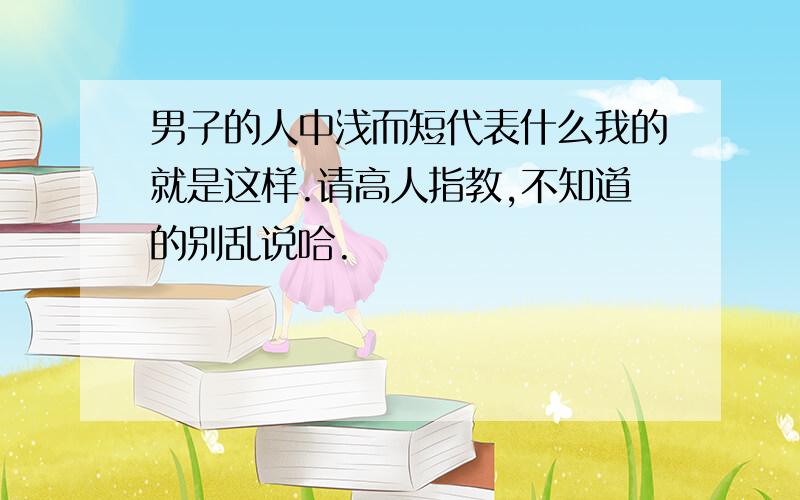 男子的人中浅而短代表什么我的就是这样.请高人指教,不知道的别乱说哈.